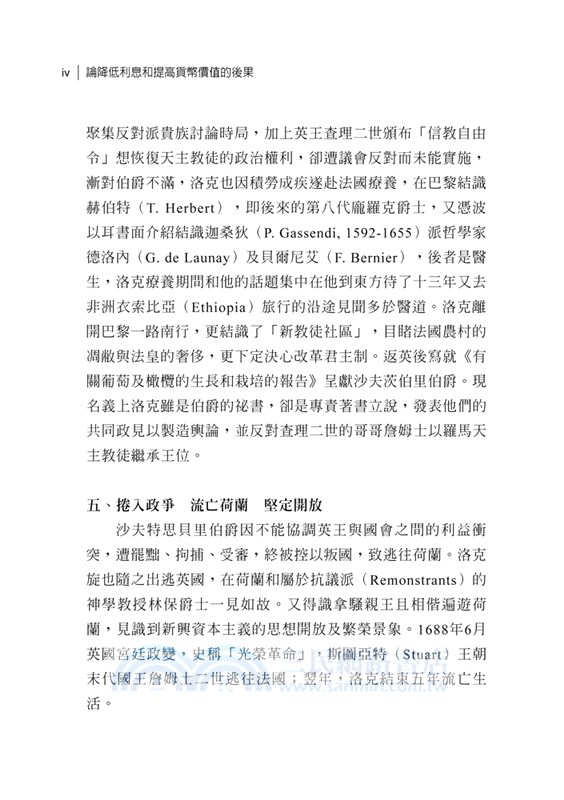 iv | 論降低利息和提高貨幣價值的後果

聚集反對派貴族討論時局，加上英王查理二世頒布「信教自由令」想恢復天主教徒的政治權利，卻遭議會反對而未能實施，漸對伯爵不滿，洛克也因積勞成疾遂赴法國療養，在巴黎結識赫伯特（T. Herbert），即後來的第八代龐羅克爵士，又憑波以耳書面介紹結識迦桑狄（P. Gassendi, 1592-1655）派哲學家德洛內（G. de Launay）及貝爾尼艾（F. Bernier），後者是醫生，洛克療養期間和他的話題集中在他到東方待了十三年又去非洲衣索比亞（Ethiopia）旅行的沿途見聞多於醫道。洛克離開巴黎一路南行，更結識了「新教徒社區」，目睹法國農村的凋敝與法皇的奢侈，更下定決心改革君主制。返英後寫就《有關葡萄及橄欖的生長和栽培的報告》呈獻沙夫茨伯里伯爵。現名義上洛克雖是伯爵的祕書，卻是專責著書立說，發表他們的共同政見以製造輿論，並反對查理二世的哥哥詹姆士以羅馬天主教徒繼承王位。

五、捲入政爭　流亡荷蘭　堅定開放

沙夫特思貝里伯爵因不能協調英王與國會之間的利益衝突，遭罷黜、拘捕、受審，終被控以叛國，致逃往荷蘭。洛克旋也隨之出逃英國，在荷蘭和屬於抗議派（Remonstrants）的神學教授林保爵士一見如故。又得識拿騷親王且相偕遍遊荷蘭，見識到新興資本主義的思想開放及繁榮景象。1688年6月英國宮廷政變，史稱「光榮革命」，斯圖亞特（Stuart）王朝末代國王詹姆士二世逃往法國；翌年，洛克結束五年流亡生活。

www.sanmin.com.tw